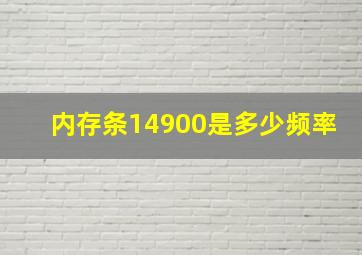 内存条14900是多少频率